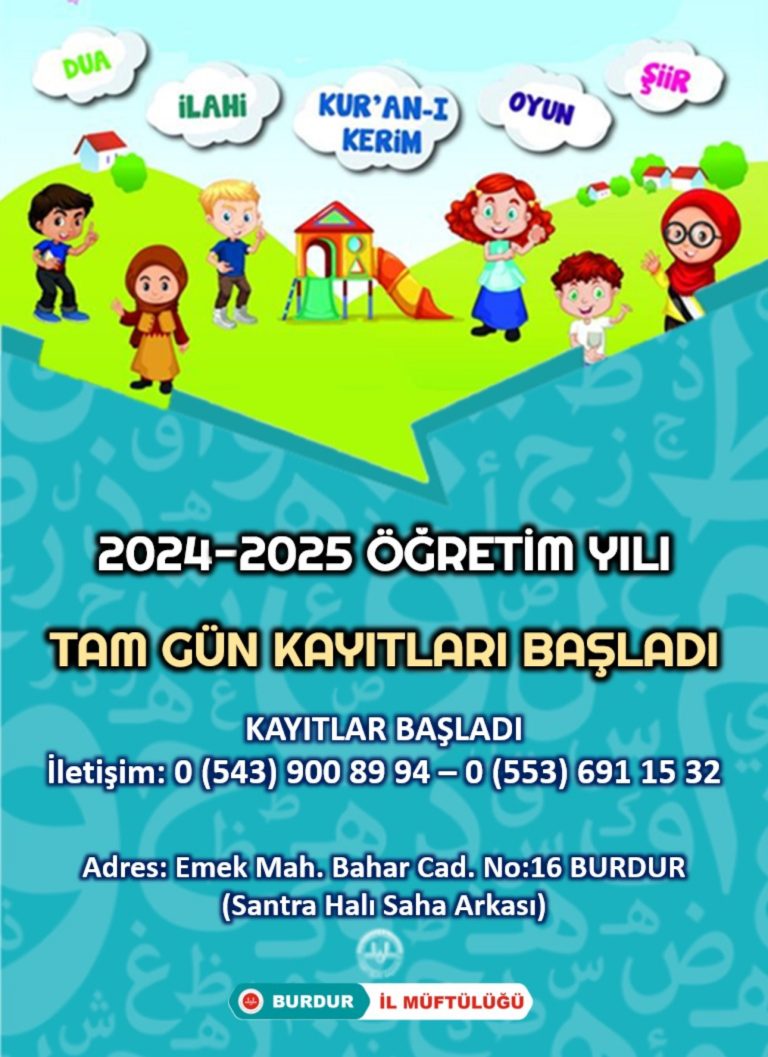 DUA

İLAHİ

KUR'AN-I KERİM

OYUN

ŞİİR

2024-2025 ÖĞRETİM YILI

TAM GÜN KAYITLARI BAŞLADI

KAYITLAR BAŞLADI
İletişim: 0 (543) 900 89 94 – 0 (553) 691 15 32

Adres: Emek Mah. Bahar Cad. No:16 BURDUR
(Santra Halı Saha Arkası)

BURDUR İL MÜFTÜLÜĞÜ